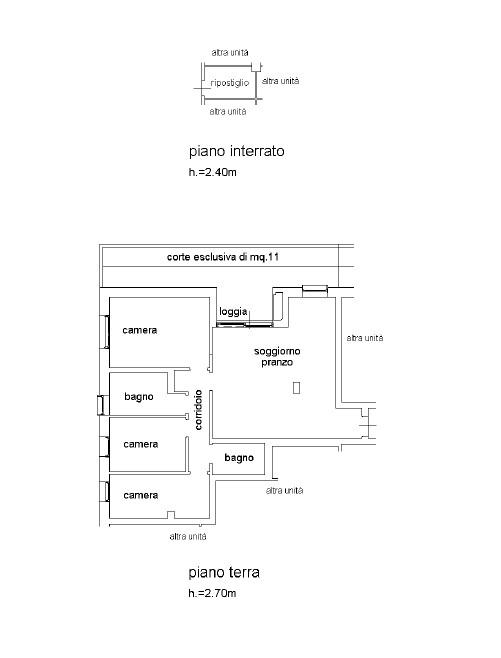 altra unità

ripostiglio

altra unità

altra unità

piano interrato

h.=2.40m

corte esclusiva di mq.11

loggia

camera

soggiorno pranzo

altra unità

bagno

corridoio

camera

bagno

camera

altra unità

altra unità

piano terra

h.=2.70m